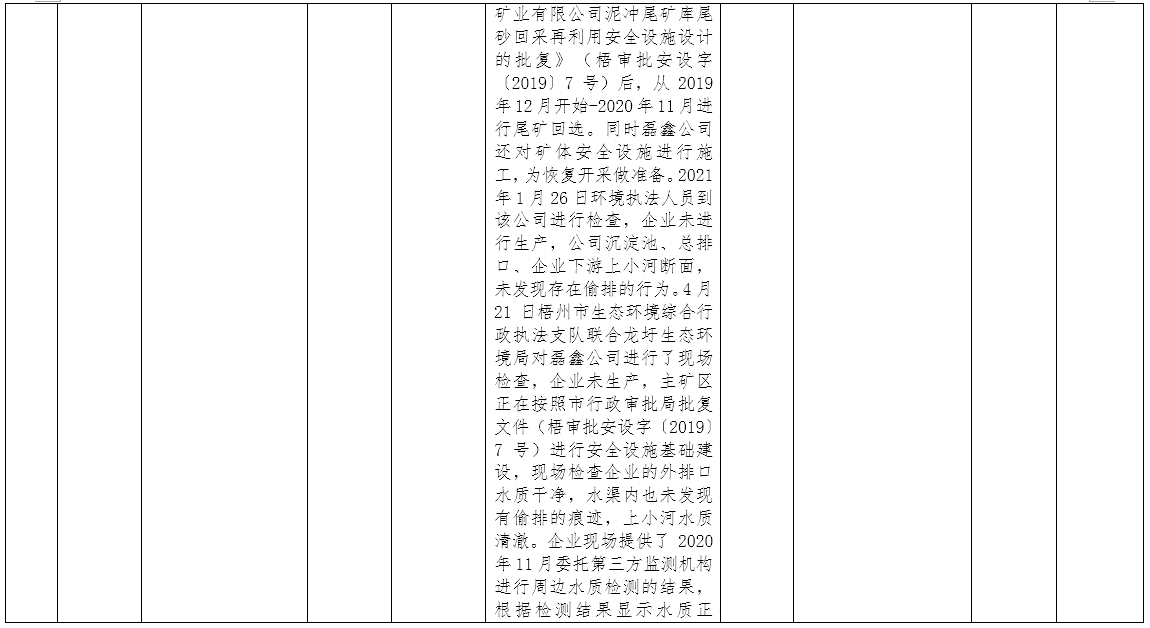 矿业有限公司泥冲尾矿库尾砂回采再利用安全设施设计的批复》（梧审批安设字〔2019〕7号）后，从2019年12月开始-2020年11月进行尾矿回选。同时磊鑫公司还对矿体安全设施进行施工，为恢复开采做准备。2021年1月26日环境执法人员到该公司进行检查，企业未进行生产，公司沉淀池、总排口、企业下游上小河断面，未发现存在偷排的行为。4月21日梧州市生态环境综合行政执法支队联合龙圩生态环境局对磊鑫公司进行了现场检查，企业未生产，主矿区正在按照市行政审批局批复文件（梧审批安设字〔2019〕7号）进行安全设施基础建设，现场检查企业的外排口水质干净，水渠内也未发现有偷排的痕迹，上小河水质清澈。企业现场提供了2020年11月委托第三方监测机构进行周边水质检测的结果，根据检测结果显示水质正